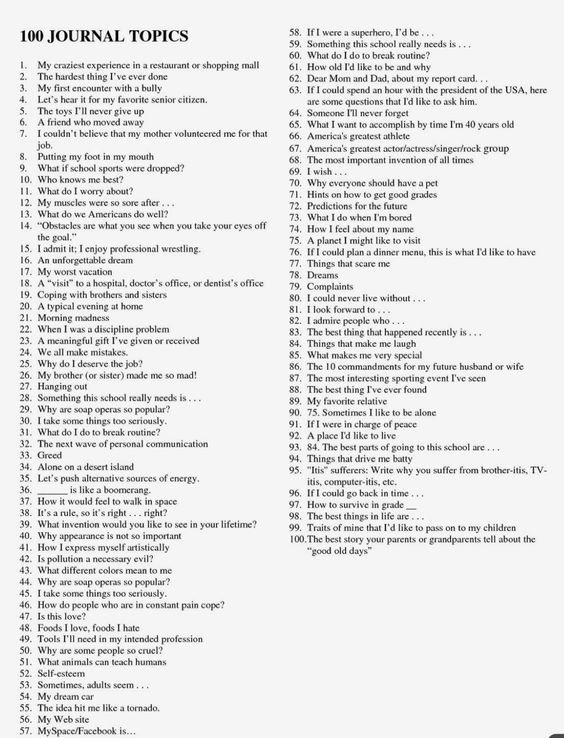 100 JOURNAL TOPICS

1. My craziest experience in a restaurant or shopping mall
2. The hardest thing I've ever done
3. My first encounter with a bully
4. Let's hear it for my favorite senior citizen.
5. The toys I'll never give up
6. A friend who moved away
7. I couldn't believe that my mother volunteered me for that job.
8. Putting my foot in my mouth
9. What if school sports were dropped?
10. Who knows me best?
11. What do I worry about?
12. My muscles were so sore after . . .
13. What do we Americans do well?
14. "Obstacles are what you see when you take your eyes off the goal."
15. I admit it; I enjoy professional wrestling.
16. An unforgettable dream
17. My worst vacation
18. A "visit" to a hospital, doctor's office, or dentist's office
19. Coping with brothers and sisters
20. A typical evening at home
21. Morning madness
22. When I was a discipline problem
23. A meaningful gift I've given or received
24. We all make mistakes.
25. Why do I deserve the job?
26. My brother (or sister) made me so mad!
27. Hanging out
28. Something this school really needs is . . .
29. Why are soap operas so popular?
30. I take some things too seriously.
31. What do I do to break routine?
32. The next wave of personal communication
33. Greed
34. Alone on a desert island
35. Let's push alternative sources of energy.
36. ______ is like a boomerang.
37. How it would feel to walk in space
38. It's a rule, so it's right . . . right?
39. What invention would you like to see in your lifetime?
40. Why appearance is not so important
41. How I express myself artistically
42. Is pollution a necessary evil?
43. What different colors mean to me
44. Why are soap operas so popular?
45. I take some things too seriously.
46. How do people who are in constant pain cope?
47. Is this love?
48. Foods I love, foods I hate
49. Tools I'll need in my intended profession
50. Why are some people so cruel?
51. What animals can teach humans
52. Self-esteem
53. Sometimes, adults seem . . .
54. My dream car
55. The idea hit me like a tornado.
56. My Web site
57. MySpace/Facebook is...
58. If I were a superhero, I'd be . . .
59. Something this school really needs is . . .
60. What do I do to break routine?
61. How old I'd like to be and why
62. Dear Mom and Dad, about my report card. . .
63. If I could spend an hour with the president of the USA, here are some questions that I'd like to ask him.
64. Someone I'll never forget
65. What I want to accomplish by time I'm 40 years old
66. America's greatest athlete
67. America's greatest actor/actress/singer/rock group
68. The most important invention of all times
69. I wish . . .
70. Why everyone should have a pet
71. Hints on how to get good grades
72. Predictions for the future
73. What I do when I'm bored
74. How I feel about my name
75. A planet I might like to visit
76. If I could plan a dinner menu, this is what I'd like to have
77. Things that scare me
78. Dreams
79. Complaints
80. I could never live without . . .
81. I look forward to . . .
82. I admire people who . . .
83. The best thing that happened recently is . . .
84. Things that make me laugh
85. What makes me very special
86. The 10 commandments for my future husband or wife
87. The most interesting sporting event I've seen
88. The best thing I've ever found
89. My favorite relative
90. 75. Sometimes I like to be alone
91. If I were in charge of peace
92. A place I'd like to live
93. 84. The best parts of going to this school are . . .
94. Things that drive me batty
95. "Itis" sufferers: Write why you suffer from brother-itis, TV-itis, computer-itis, etc.
96. If I could go back in time . . .
97. How to survive in grade __
98. The best things in life are . . .
99. Traits of mine that I'd like to pass on to my children
100. The best story your parents or grandparents tell about the "good old days"